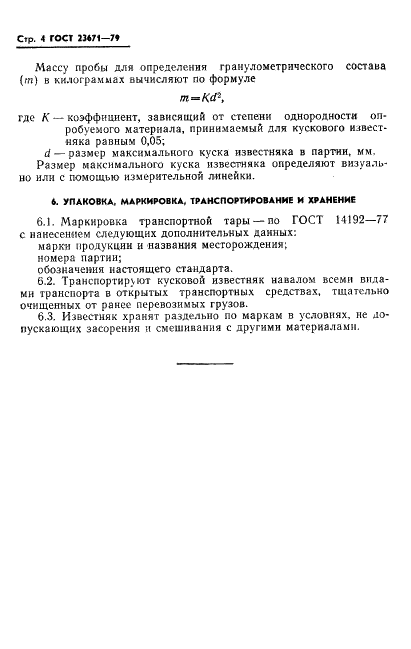 Стр. 4 ГОСТ 23671—79

Массу пробы для определения гранулометрического состава ($m$) в килограммах вычисляют по формуле

$m=Kd^2$,

где $K$ — коэффициент, зависящий от степени однородности опробуемого материала, принимаемый для кускового известняка равным 0,05;

$d$ — размер максимального куска известняка в партии, мм.

Размер максимального куска известняка определяют визуально или с помощью измерительной линейки.

6. УПАКОВКА, МАРКИРОВКА, ТРАНСПОРТИРОВАНИЕ И ХРАНЕНИЕ

6.1. Маркировка транспортной тары — по ГОСТ 14192—77 с нанесением следующих дополнительных данных:

марки продукции и названия месторождения;

номера партии;

обозначения настоящего стандарта.

6.2. Транспортируют кусковой известняк навалом всеми видами транспорта в открытых транспортных средствах, тщательно очищенных от ранее перевозимых грузов.

6.3. Известняк хранят раздельно по маркам в условиях, не допускающих засорения и смешивания с другими материалами.